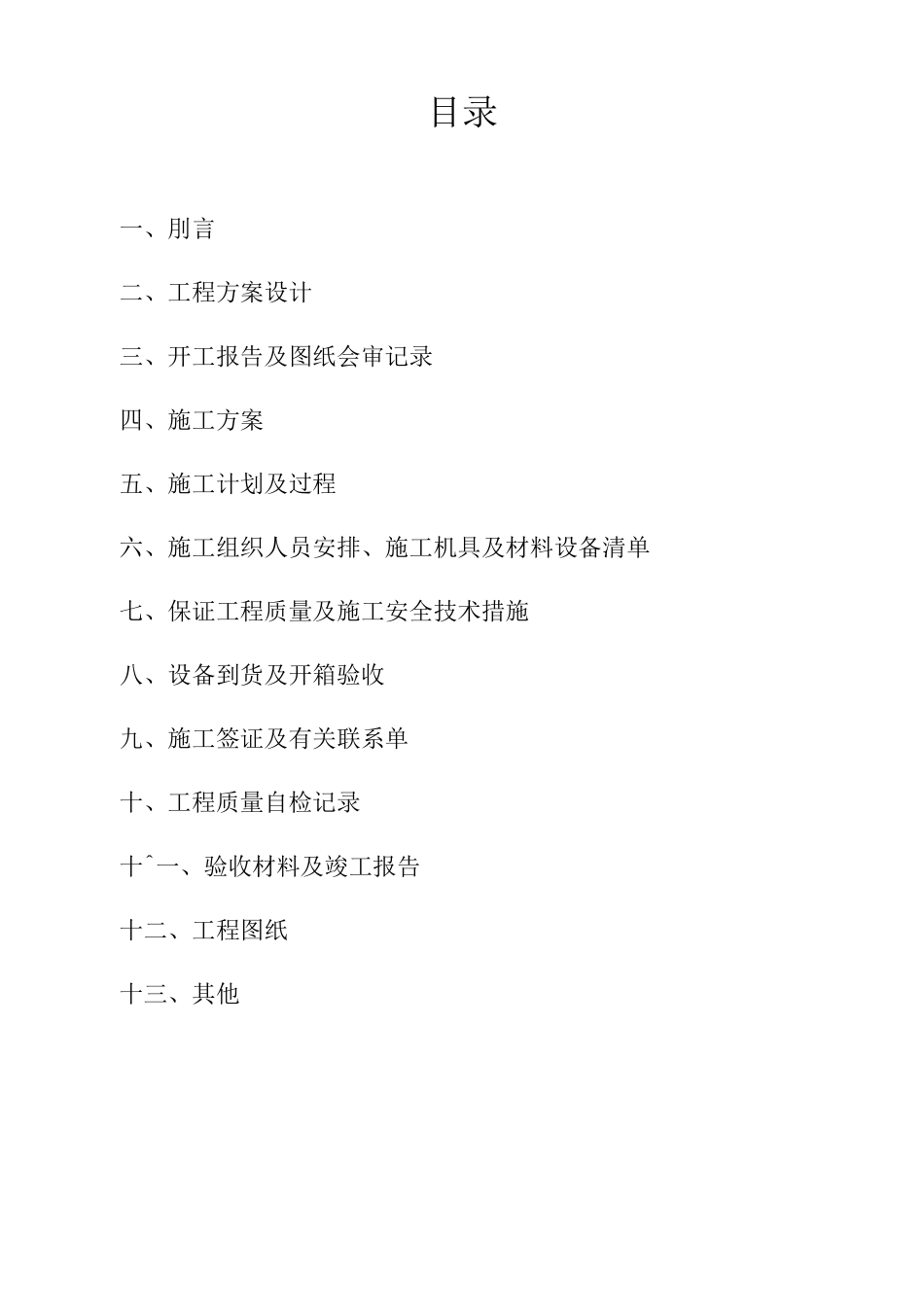 目录

一、刖言

二、工程方案设计

三、开工报告及图纸会审记录

四、施工方案

五、施工计划及过程

六、施工组织人员安排、施工机具及材料设备清单

七、保证工程质量及施工安全技术措施

八、设备到货及开箱验收

九、施工签证及有关联系单

十、工程质量自检记录

十ˆ一、验收材料及竣工报告

十二、工程图纸

十三、其他